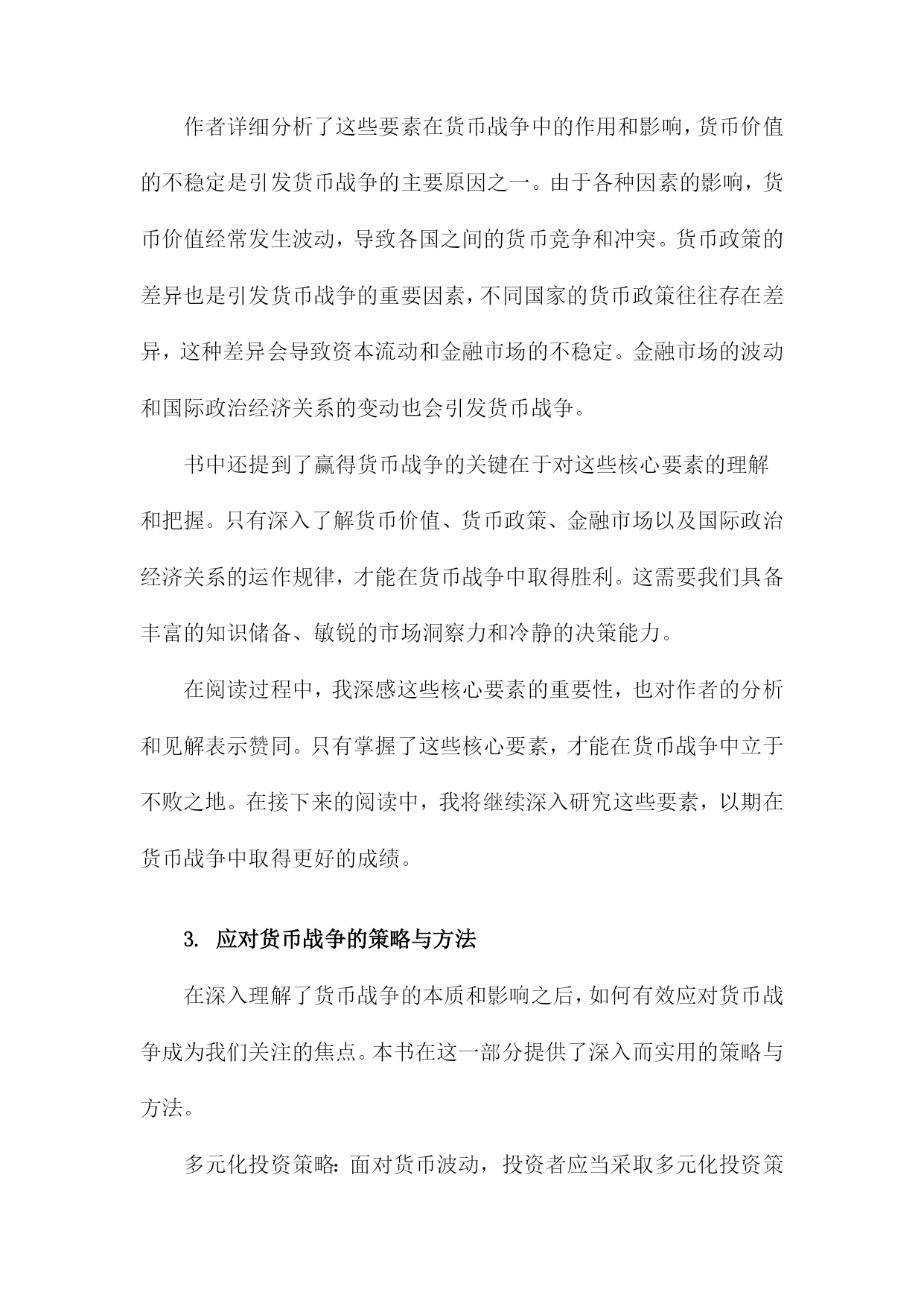 作者详细分析了这些要素在货币战争中的作用和影响，货币价值的不稳定是引发货币战争的主要原因之一。由于各种因素的影响，货币价值经常发生波动，导致各国之间的货币竞争和冲突。货币政策的差异也是引发货币战争的重要因素，不同国家的货币政策往往存在差异，这种差异会导致资本流动和金融市场的不稳定。金融市场的波动和国际政治经济关系的变动也会引发货币战争。

书中还提到了赢得货币战争的关键在于对这些核心要素的理解和把握。只有深入了解货币价值、货币政策、金融市场以及国际政治经济关系的运作规律，才能在货币战争中取得胜利。这需要我们具备丰富的知识储备、敏锐的市场洞察力和冷静的决策能力。

在阅读过程中，我深感这些核心要素的重要性，也对作者的分析和见解表示赞同。只有掌握了这些核心要素，才能在货币战争中立于不败之地。在接下来的阅读中，我将继续深入研究这些要素，以期在货币战争中取得更好的成绩。

3. 应对货币战争的策略与方法

在深入理解了货币战争的本质和影响之后，如何有效应对货币战争成为我们关注的焦点。本书在这一部分提供了深入而实用的策略与方法。

多元化投资策略：面对货币波动，投资者应当采取多元化投资策